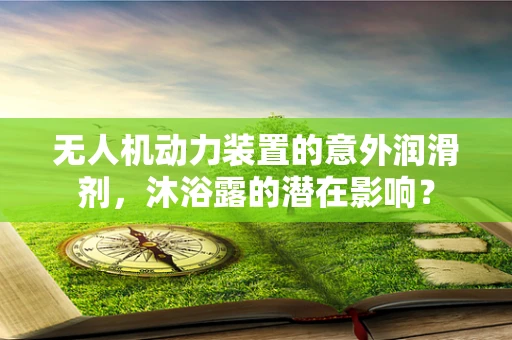 无人机动力装置的意外润滑剂，沐浴露的潜在影响？